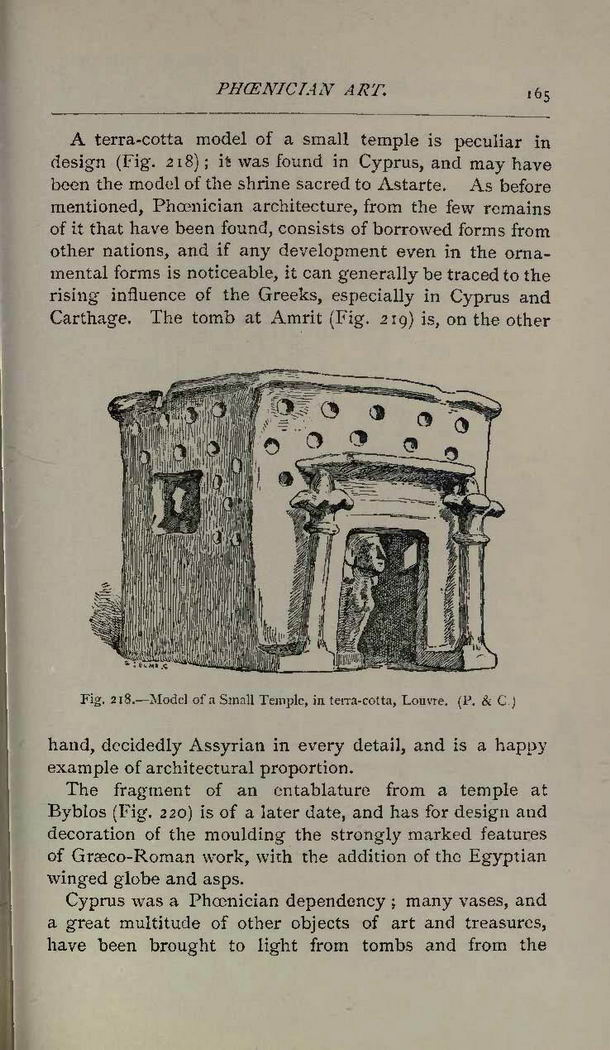 PHŒNICIAN ART. 165

A terra-cotta model of a small temple is peculiar in design (Fig. 218); it was found in Cyprus, and may have been the model of the shrine sacred to Astarte. As before mentioned, Phœnician architecture, from the few remains of it that have been found, consists of borrowed forms from other nations, and if any development even in the ornamental forms is noticeable, it can generally be traced to the rising influence of the Greeks, especially in Cyprus and Carthage. The tomb at Amrit (Fig. 219) is, on the other

Fig. 218.—Model of a Small Temple, in terra-cotta, Louvre. (P. & C.)

hand, decidedly Assyrian in every detail, and is a happy example of architectural proportion.

The fragment of an entablature from a temple at Byblos (Fig. 220) is of a later date, and has for design and decoration of the moulding the strongly marked features of Græco-Roman work, with the addition of the Egyptian winged globe and asps.

Cyprus was a Phœnician dependency; many vases, and a great multitude of other objects of art and treasures, have been brought to light from tombs and from the